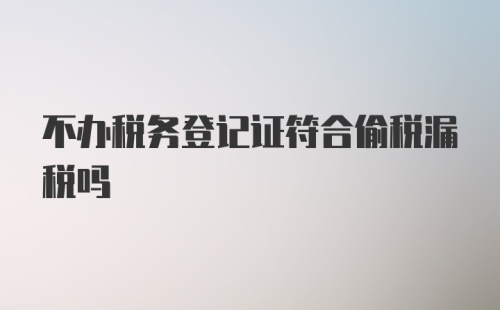 不办税务登记证符合偷税漏税吗